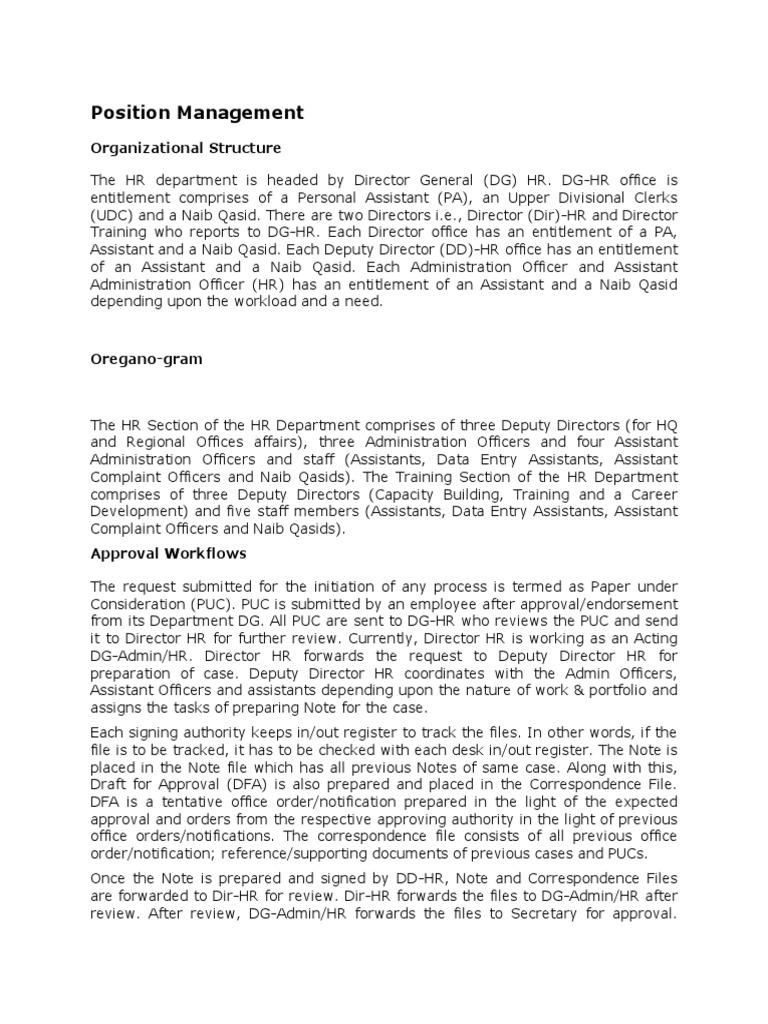 Position Management

Organizational Structure

The HR department is headed by Director General (DG) HR. DG-HR office is entitlement comprises of a Personal Assistant (PA), an Upper Divisional Clerks (UDC) and a Naib Qasid. There are two Directors i.e., Director (Dir)-HR and Director Training who reports to DG-HR. Each Director office has an entitlement of a PA, Assistant and a Naib Qasid. Each Deputy Director (DD)-HR office has an entitlement of an Assistant and a Naib Qasid. Each Administration Officer and Assistant Administration Officer (HR) has an entitlement of an Assistant and a Naib Qasid depending upon the workload and a need.

Oregano-gram

The HR Section of the HR Department comprises of three Deputy Directors (for HQ and Regional Offices affairs), three Administration Officers and four Assistant Administration Officers and staff (Assistants, Data Entry Assistants, Assistant Complaint Officers and Naib Qasids). The Training Section of the HR Department comprises of three Deputy Directors (Capacity Building, Training and a Career Development) and five staff members (Assistants, Data Entry Assistants, Assistant Complaint Officers and Naib Qasids).

Approval Workflows

The request submitted for the initiation of any process is termed as Paper under Consideration (PUC). PUC is submitted by an employee after approval/endorsement from its Department DG. All PUC are sent to DG-HR who reviews the PUC and send it to Director HR for further review. Currently, Director HR is working as an Acting DG-Admin/HR. Director HR forwards the request to Deputy Director HR for preparation of case. Deputy Director HR coordinates with the Admin Officers, Assistant Officers and assistants depending upon the nature of work & portfolio and assigns the tasks of preparing Note for the case.

Each signing authority keeps in/out register to track the files. In other words, if the file is to be tracked, it has to be checked with each desk in/out register. The Note is placed in the Note file which has all previous Notes of same case. Along with this, Draft for Approval (DFA) is also prepared and placed in the Correspondence File. DFA is a tentative office order/notification prepared in the light of the expected approval and orders from the respective approving authority in the light of previous office orders/notifications. The correspondence file consists of all previous office order/notification; reference/supporting documents of previous cases and PUCs.

Once the Note is prepared and signed by DD-HR, Note and Correspondence Files are forwarded to Dir-HR for review. Dir-HR forwards the files to DG-Admin/HR after review. After review, DG-Admin/HR forwards the files to Secretary for approval.